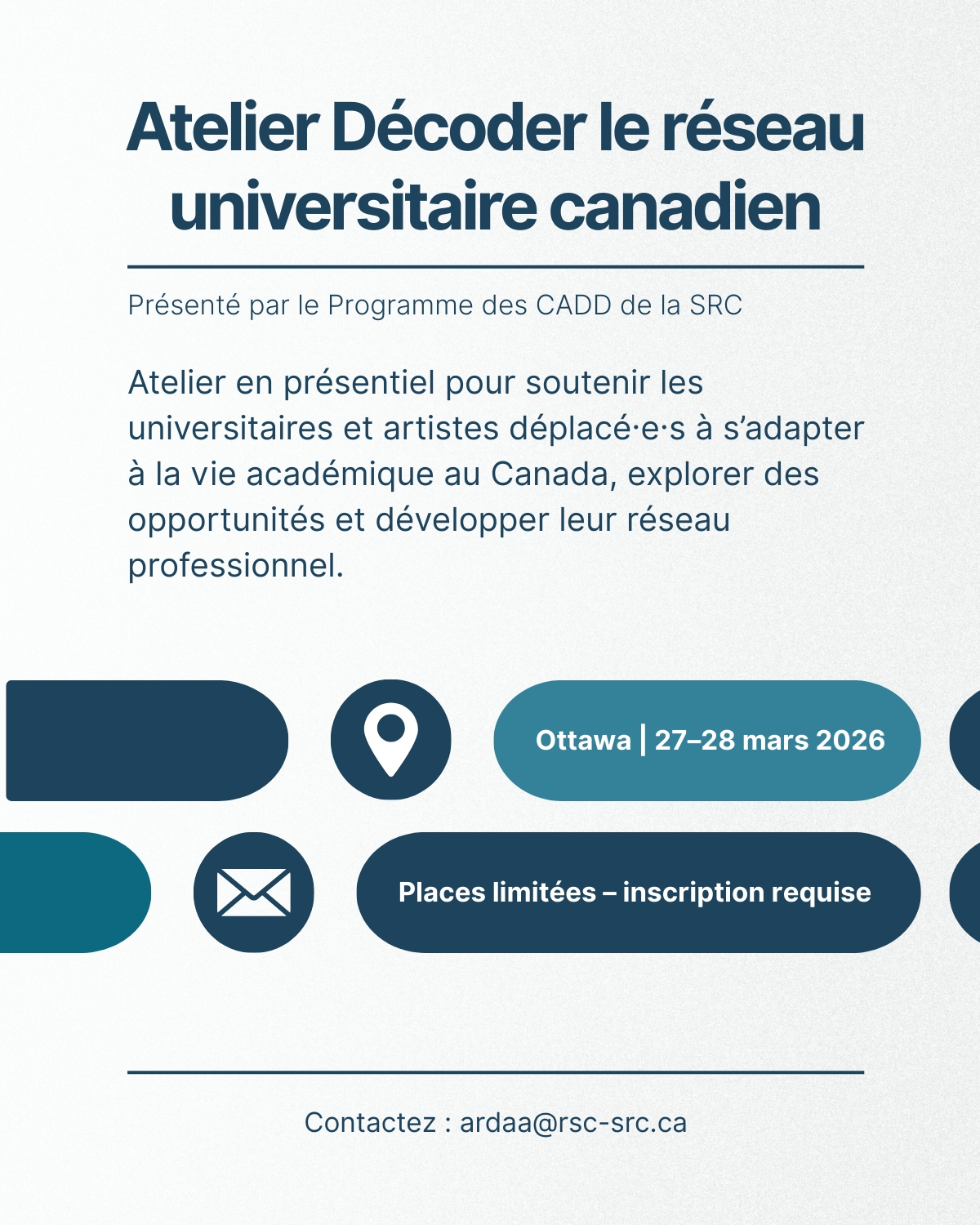 Atelier Décoder le réseau universitaire canadien

Présenté par le Programme des CADD de la SRC

Atelier en présentiel pour soutenir les universitaires et artistes déplacé·e·s à s'adapter à la vie académique au Canada, explorer des opportunités et développer leur réseau professionnel.

Ottawa | 27–28 mars 2026

Places limitées – inscription requise

Contactez : ardaa@rsc-src.ca